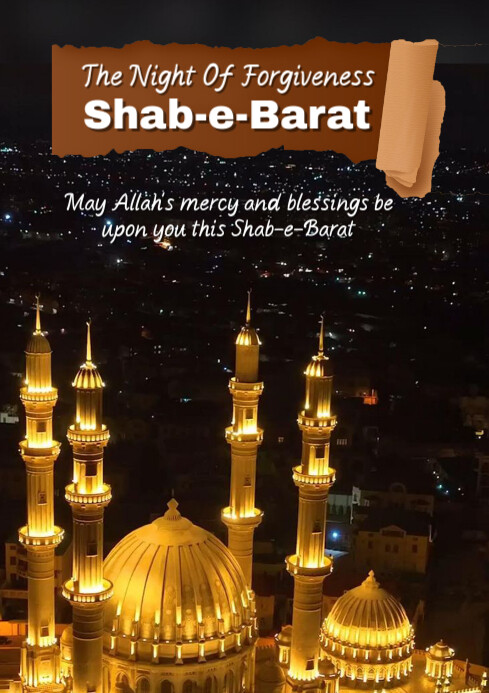 The Night Of Forgiveness
Shab-e-Barat

May Allah's mercy and blessings be upon you this Shab-e-Barat